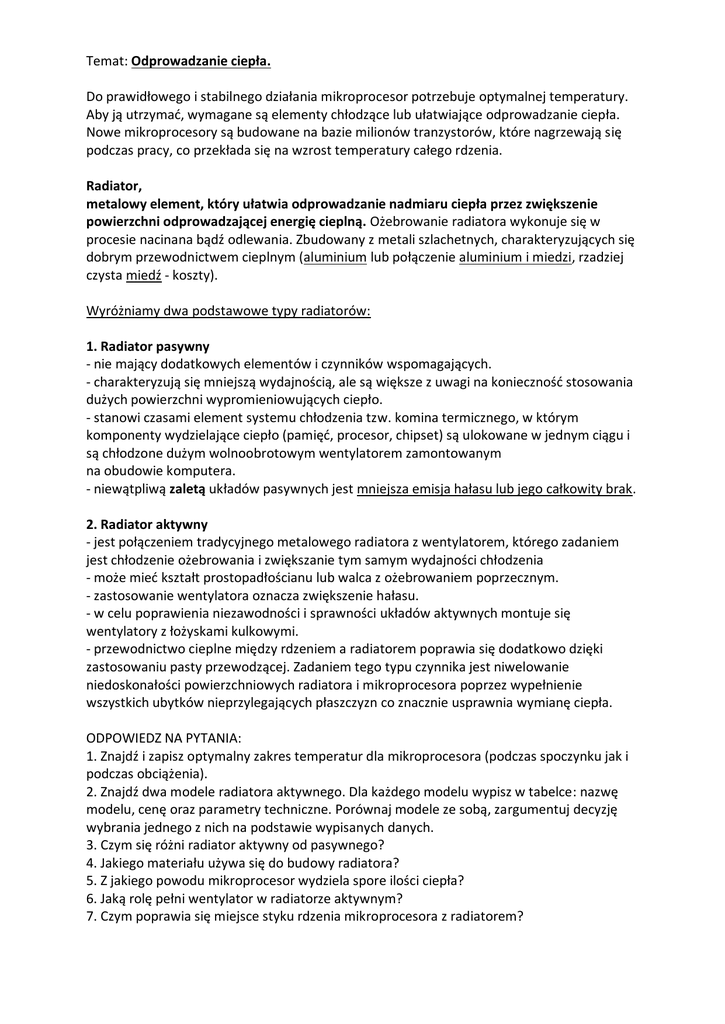 Temat: Odprowadzanie ciepła.

Do prawidłowego i stabilnego działania mikroprocesor potrzebuje optymalnej temperatury. Aby ją utrzymać, wymagane są elementy chłodzące lub ułatwiające odprowadzanie ciepła. Nowe mikroprocesory są budowane na bazie milionów tranzystorów, które nagrzewają się podczas pracy, co przekłada się na wzrost temperatury całego rdzenia.

Radiator,
metalowy element, który ułatwia odprowadzanie nadmiaru ciepła przez zwiększenie powierzchni odprowadzającej energię cieplną. Ożebrowanie radiatora wykonuje się w procesie nacinana bądź odlewania. Zbudowany z metali szlachetnych, charakteryzujących się dobrym przewodnictwem cieplnym (aluminium lub połączenie aluminium i miedzi, rzadziej czysta miedź - koszty).

Wyróżniamy dwa podstawowe typy radiatorów:

1. Radiator pasywny
- nie mający dodatkowych elementów i czynników wspomagających.
- charakteryzują się mniejszą wydajnością, ale są większe z uwagi na konieczność stosowania dużych powierzchni wypromieniowujących ciepło.
- stanowi czasami element systemu chłodzenia tzw. komina termicznego, w którym komponenty wydzielające ciepło (pamięć, procesor, chipset) są ulokowane w jednym ciągu i są chłodzone dużym wolnoobrotowym wentylatorem zamontowanym na obudowie komputera.
- niewątpliwą zaletą układów pasywnych jest mniejsza emisja hałasu lub jego całkowity brak.

2. Radiator aktywny
- jest połączeniem tradycyjnego metalowego radiatora z wentylatorem, którego zadaniem jest chłodzenie ożebrowania i zwiększanie tym samym wydajności chłodzenia
- może mieć kształt prostopadłościanu lub walca z ożebrowaniem poprzecznym.
- zastosowanie wentylatora oznacza zwiększenie hałasu.
- w celu poprawienia niezawodności i sprawności układów aktywnych montuje się wentylatory z łożyskami kulkowymi.
- przewodnictwo cieplne między rdzeniem a radiatorem poprawia się dodatkowo dzięki zastosowaniu pasty przewodzącej. Zadaniem tego typu czynnika jest niwelowanie niedoskonałości powierzchniowych radiatora i mikroprocesora poprzez wypełnienie wszystkich ubytków nieprzylegających płaszczyzn co znacznie usprawnia wymianę ciepła.

ODPOWIEDZ NA PYTANIA:
1. Znajdź i zapisz optymalny zakres temperatur dla mikroprocesora (podczas spoczynku jak i podczas obciążenia).
2. Znajdź dwa modele radiatora aktywnego. Dla każdego modelu wypisz w tabelce: nazwę modelu, cenę oraz parametry techniczne. Porównaj modele ze sobą, zargumentuj decyzję wybrania jednego z nich na podstawie wypisanych danych.
3. Czym się różni radiator aktywny od pasywnego?
4. Jakiego materiału używa się do budowy radiatora?
5. Z jakiego powodu mikroprocesor wydziela spore ilości ciepła?
6. Jaką rolę pełni wentylator w radiatorze aktywnym?
7. Czym poprawia się miejsce styku rdzenia mikroprocesora z radiatorem?